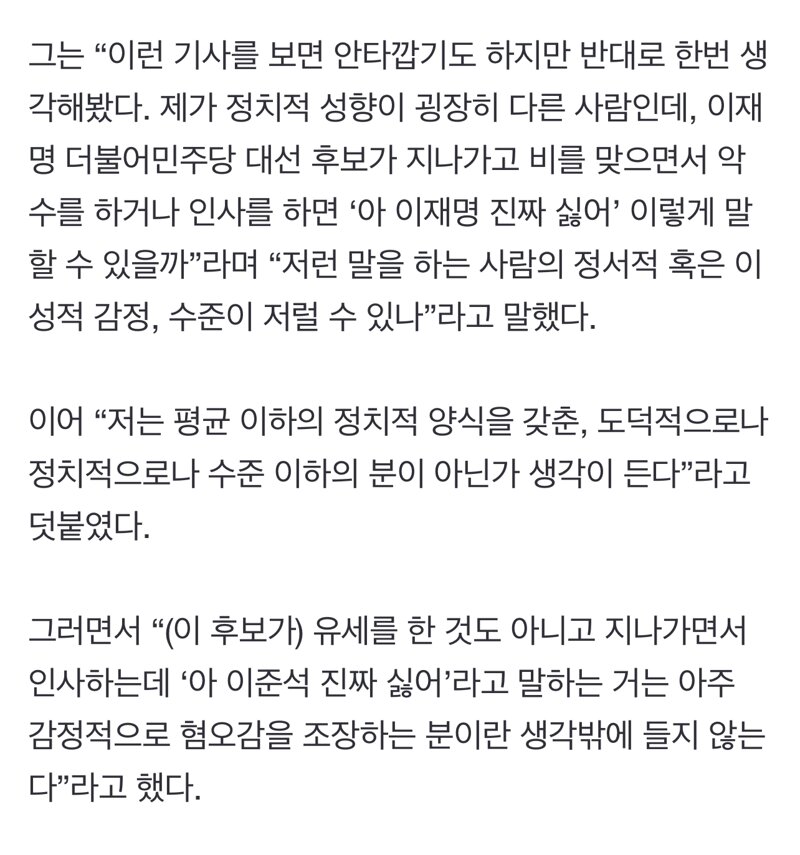 그는 “이런 기사를 보면 안타깝기도 하지만 반대로 한번 생각해봤다. 제가 정치적 성향이 굉장히 다른 사람인데, 이재명 더불어민주당 대선 후보가 지나가고 비를 맞으면서 악수를 하거나 인사를 하면 ‘아 이재명 진짜 싫어’ 이렇게 말할 수 있을까”라며 “저런 말을 하는 사람의 정서적 혹은 이성적 감정, 수준이 저럴 수 있나”라고 말했다.

이어 “저는 평균 이하의 정치적 양식을 갖춘, 도덕적으로나 정치적으로나 수준 이하의 분이 아닌가 생각이 든다”라고 덧붙였다.

그러면서 “(이 후보가) 유세를 한 것도 아니고 지나가면서 인사하는데 ‘아 이준석 진짜 싫어’라고 말하는 거는 아주 감정적으로 혐오감을 조장하는 분이란 생각밖에 들지 않는다”라고 했다.